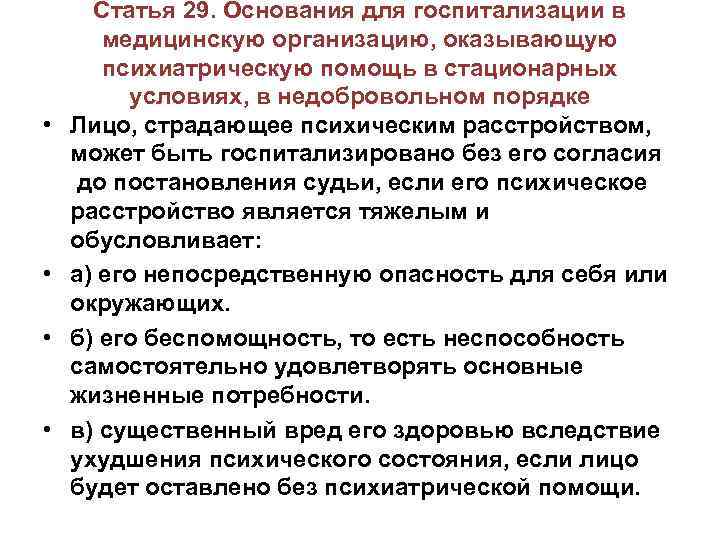 Статья 29. Основания для госпитализации в медицинскую организацию, оказывающую психиатрическую помощь в стационарных условиях, в недобровольном порядке

• Лицо, страдающее психическим расстройством, может быть госпитализировано без его согласия до постановления судьи, если его психическое расстройство является тяжелым и обусловливает:

• а) его непосредственную опасность для себя или окружающих.

• б) его беспомощность, то есть неспособность самостоятельно удовлетворять основные жизненные потребности.

• в) существенный вред его здоровью вследствие ухудшения психического состояния, если лицо будет оставлено без психиатрической помощи.